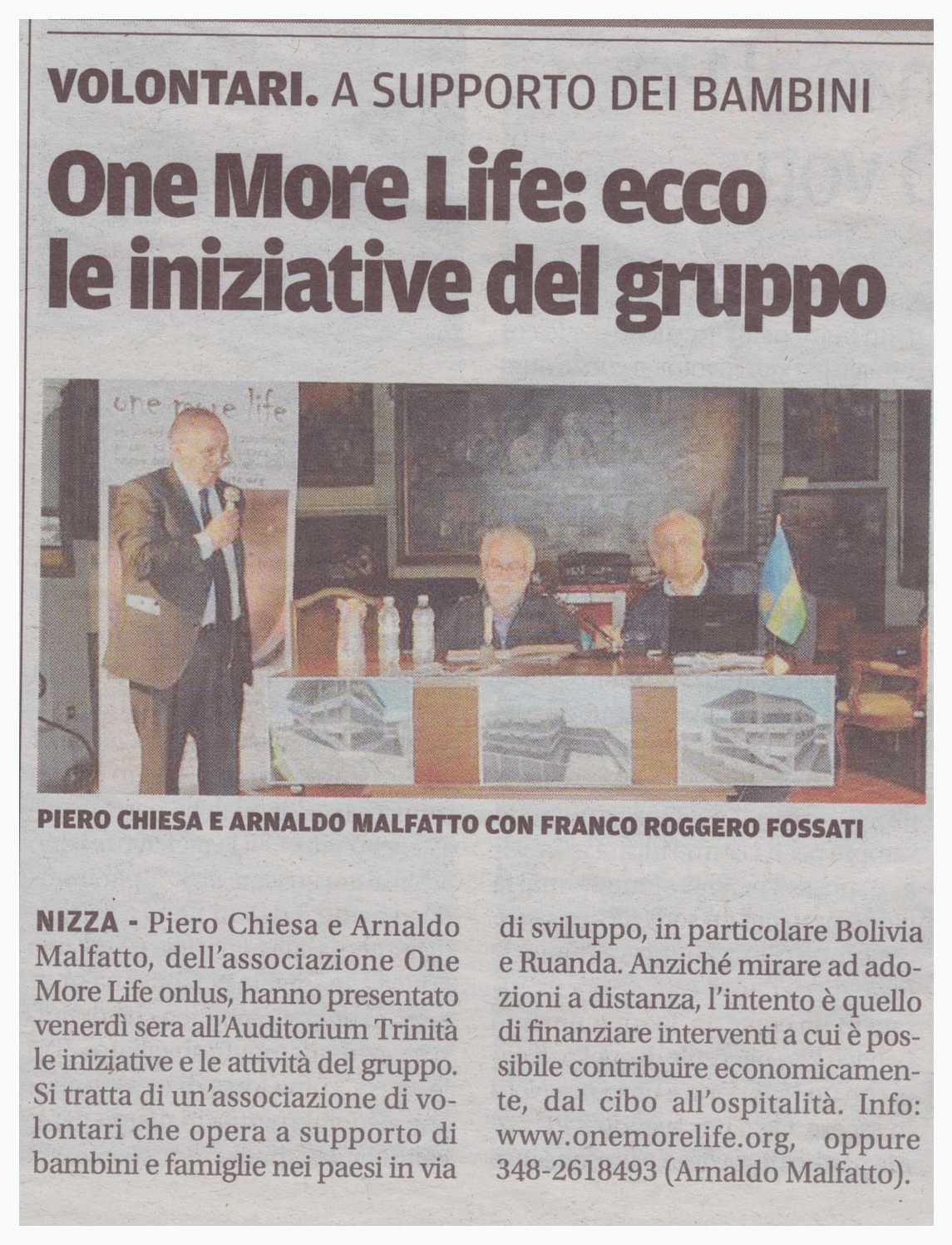 VOLONTARI. A SUPPORTO DEI BAMBINI

One More Life: ecco le iniziative del gruppo

one more life

PIERO CHIESA E ARNALDO MALFATTO CON FRANCO ROGGERO FOSSATI

NIZZA - Piero Chiesa e Arnaldo Malfatto, dell'associazione One More Life onlus, hanno presentato venerdì sera all'Auditorium Trinità le iniziative e le attività del gruppo. Si tratta di un'associazione di volontari che opera a supporto di bambini e famiglie nei paesi in via di sviluppo, in particolare Bolivia e Ruanda. Anziché mirare ad adozioni a distanza, l'intento è quello di finanziare interventi a cui è possibile contribuire economicamente, dal cibo all'ospitalità. Info: www.onemorelife.org, oppure 348-2618493 (Arnaldo Malfatto).